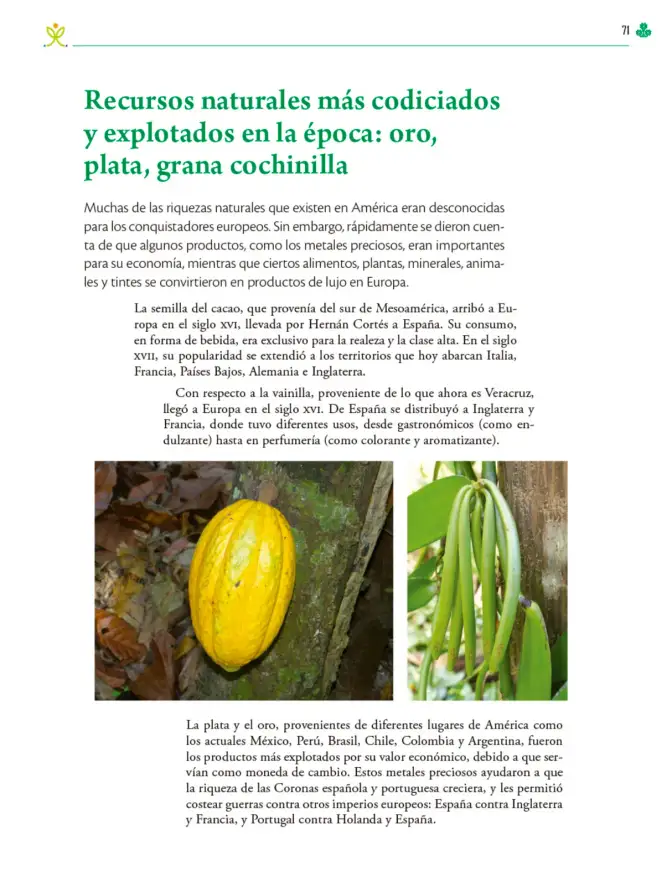 71

Recursos naturales más codiciados y explotados en la época: oro, plata, grana cochinilla

Muchas de las riquezas naturales que existen en América eran desconocidas para los conquistadores europeos. Sin embargo, rápidamente se dieron cuenta de que algunos productos, como los metales preciosos, eran importantes para su economía, mientras que ciertos alimentos, plantas, minerales, animales y tintes se convirtieron en productos de lujo en Europa.

La semilla del cacao, que provenía del sur de Mesoamérica, arribó a Europa en el siglo XVI, llevada por Hernán Cortés a España. Su consumo, en forma de bebida, era exclusivo para la realeza y la clase alta. En el siglo XVII, su popularidad se extendió a los territorios que hoy abarcan Italia, Francia, Países Bajos, Alemania e Inglaterra.

Con respecto a la vainilla, proveniente de lo que ahora es Veracruz, llegó a Europa en el siglo XVI. De España se distribuyó a Inglaterra y Francia, donde tuvo diferentes usos, desde gastronómicos (como endulzante) hasta en perfumería (como colorante y aromatizante).

La plata y el oro, provenientes de diferentes lugares de América como los actuales México, Perú, Brasil, Chile, Colombia y Argentina, fueron los productos más explotados por su valor económico, debido a que servían como moneda de cambio. Estos metales preciosos ayudaron a que la riqueza de las Coronas española y portuguesa creciera, y les permitió costear guerras contra otros imperios europeos: España contra Inglaterra y Francia, y Portugal contra Holanda y España.